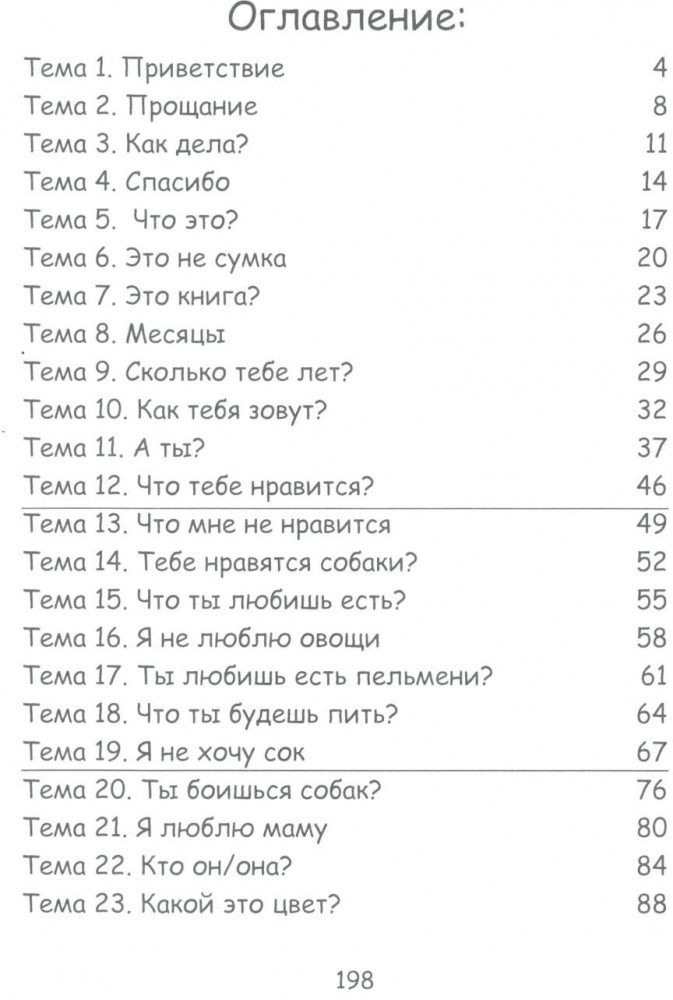 Оглавление:

| | |
|---|---|
| Тема 1. Приветствие | 4 |
| Тема 2. Прощание | 8 |
| Тема 3. Как дела? | 11 |
| Тема 4. Спасибо | 14 |
| Тема 5. Что это? | 17 |
| Тема 6. Это не сумка | 20 |
| Тема 7. Это книга? | 23 |
| Тема 8. Месяцы | 26 |
| Тема 9. Сколько тебе лет? | 29 |
| Тема 10. Как тебя зовут? | 32 |
| Тема 11. А ты? | 37 |
| Тема 12. Что тебе нравится? | 46 |
| Тема 13. Что мне не нравится | 49 |
| Тема 14. Тебе нравятся собаки? | 52 |
| Тема 15. Что ты любишь есть? | 55 |
| Тема 16. Я не люблю овощи | 58 |
| Тема 17. Ты любишь есть пельмени? | 61 |
| Тема 18. Что ты будешь пить? | 64 |
| Тема 19. Я не хочу сок | 67 |
| Тема 20. Ты боишься собак? | 76 |
| Тема 21. Я люблю маму | 80 |
| Тема 22. Кто он/она? | 84 |
| Тема 23. Какой это цвет? | 88 |

198